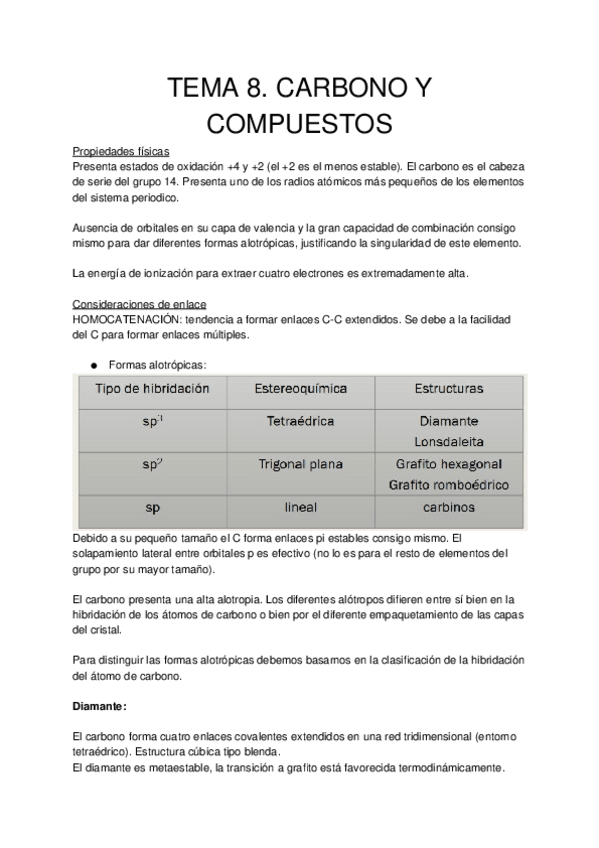 TEMA 8. CARBONO Y COMPUESTOS

Propiedades físicas
Presenta estados de oxidación +4 y +2 (el +2 es el menos estable). El carbono es el cabeza de serie del grupo 14. Presenta uno de los radios atómicos más pequeños de los elementos del sistema periodico.

Ausencia de orbitales en su capa de valencia y la gran capacidad de combinación consigo mismo para dar diferentes formas alotrópicas, justificando la singularidad de este elemento.

La energía de ionización para extraer cuatro electrones es extremadamente alta.

Consideraciones de enlace
HOMOCATENACIÓN: tendencia a formar enlaces C-C extendidos. Se debe a la facilidad del C para formar enlaces múltiples.

● Formas alotrópicas:

| Tipo de hibridación | Estereoquímica | Estructuras |
|---|---|---|
| $sp^3$ | Tetraédrica | Diamante Lonsdaleita |
| $sp^2$ | Trigonal plana | Grafito hexagonal Grafito romboédrico |
| sp | lineal | carbinos |

Debido a su pequeño tamaño el C forma enlaces pi estables consigo mismo. El solapamiento lateral entre orbitales p es efectivo (no lo es para el resto de elementos del grupo por su mayor tamaño).

El carbono presenta una alta alotropia. Los diferentes alótropos difieren entre sí bien en la hibridación de los átomos de carbono o bien por el diferente empaquetamiento de las capas del cristal.

Para distinguir las formas alotrópicas debemos basarnos en la clasificación de la hibridación del átomo de carbono.

Diamante:

El carbono forma cuatro enlaces covalentes extendidos en una red tridimensional (entorno tetraédrico). Estructura cúbica tipo blenda.
El diamante es metaestable, la transición a grafito está favorecida termodinámicamente.